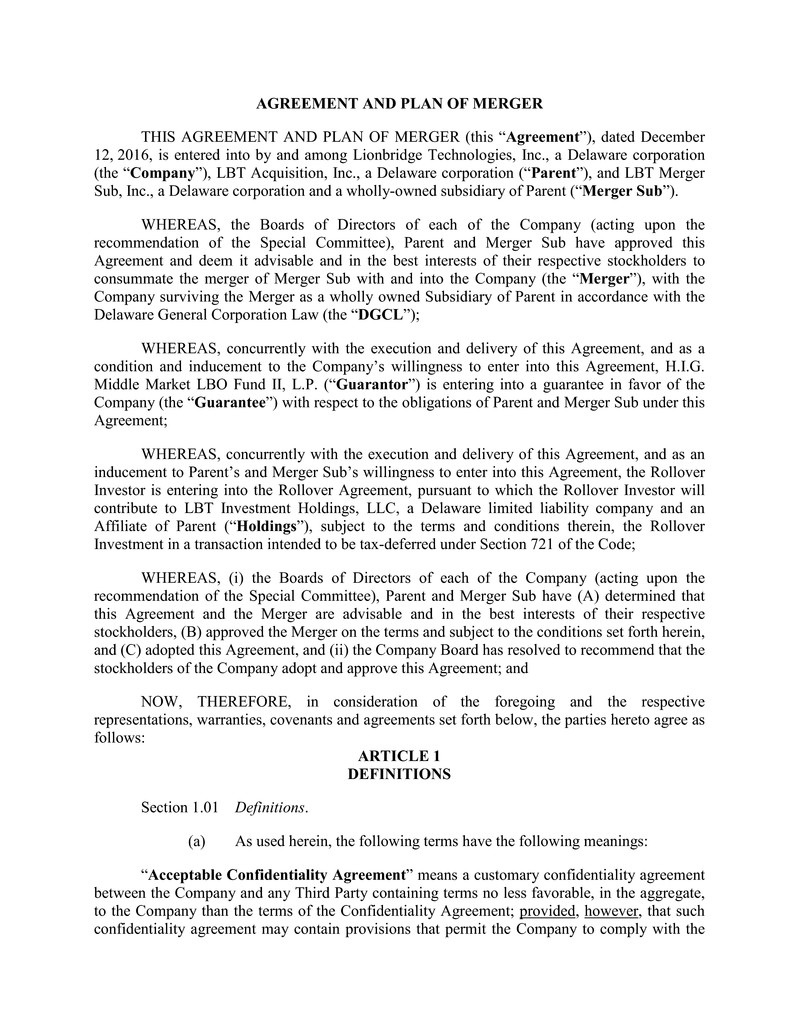 AGREEMENT AND PLAN OF MERGER

THIS AGREEMENT AND PLAN OF MERGER (this “Agreement”), dated December 12, 2016, is entered into by and among Lionbridge Technologies, Inc., a Delaware corporation (the “Company”), LBT Acquisition, Inc., a Delaware corporation (“Parent”), and LBT Merger Sub, Inc., a Delaware corporation and a wholly-owned subsidiary of Parent (“Merger Sub”).

WHEREAS, the Boards of Directors of each of the Company (acting upon the recommendation of the Special Committee), Parent and Merger Sub have approved this Agreement and deem it advisable and in the best interests of their respective stockholders to consummate the merger of Merger Sub with and into the Company (the “Merger”), with the Company surviving the Merger as a wholly owned Subsidiary of Parent in accordance with the Delaware General Corporation Law (the “DGCL”);

WHEREAS, concurrently with the execution and delivery of this Agreement, and as a condition and inducement to the Company’s willingness to enter into this Agreement, H.I.G. Middle Market LBO Fund II, L.P. (“Guarantor”) is entering into a guarantee in favor of the Company (the “Guarantee”) with respect to the obligations of Parent and Merger Sub under this Agreement;

WHEREAS, concurrently with the execution and delivery of this Agreement, and as an inducement to Parent’s and Merger Sub’s willingness to enter into this Agreement, the Rollover Investor is entering into the Rollover Agreement, pursuant to which the Rollover Investor will contribute to LBT Investment Holdings, LLC, a Delaware limited liability company and an Affiliate of Parent (“Holdings”), subject to the terms and conditions therein, the Rollover Investment in a transaction intended to be tax-deferred under Section 721 of the Code;

WHEREAS, (i) the Boards of Directors of each of the Company (acting upon the recommendation of the Special Committee), Parent and Merger Sub have (A) determined that this Agreement and the Merger are advisable and in the best interests of their respective stockholders, (B) approved the Merger on the terms and subject to the conditions set forth herein, and (C) adopted this Agreement, and (ii) the Company Board has resolved to recommend that the stockholders of the Company adopt and approve this Agreement; and

NOW, THEREFORE, in consideration of the foregoing and the respective representations, warranties, covenants and agreements set forth below, the parties hereto agree as follows:

ARTICLE 1
DEFINITIONS

Section 1.01 Definitions.

(a) As used herein, the following terms have the following meanings:

“Acceptable Confidentiality Agreement” means a customary confidentiality agreement between the Company and any Third Party containing terms no less favorable, in the aggregate, to the Company than the terms of the Confidentiality Agreement; provided, however, that such confidentiality agreement may contain provisions that permit the Company to comply with the